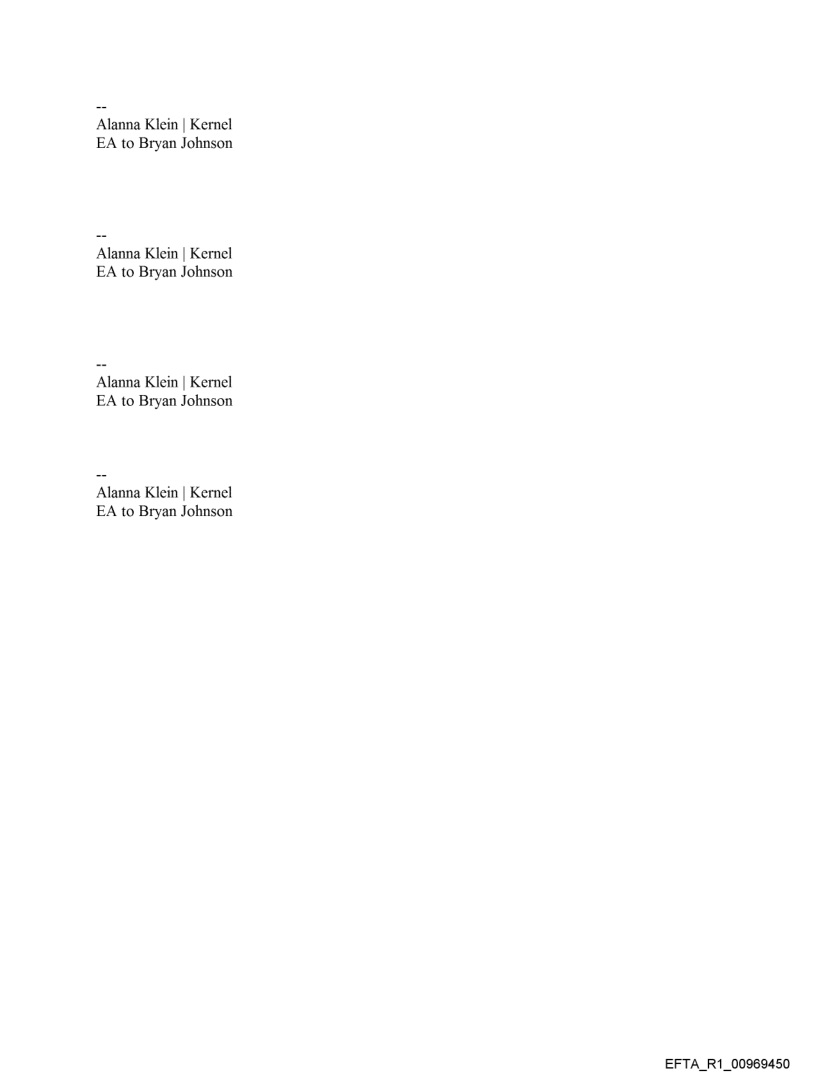 --
Alanna Klein | Kernel
EA to Bryan Johnson

--
Alanna Klein | Kernel
EA to Bryan Johnson

--
Alanna Klein | Kernel
EA to Bryan Johnson

--
Alanna Klein | Kernel
EA to Bryan Johnson

EFTA_R1_00969450